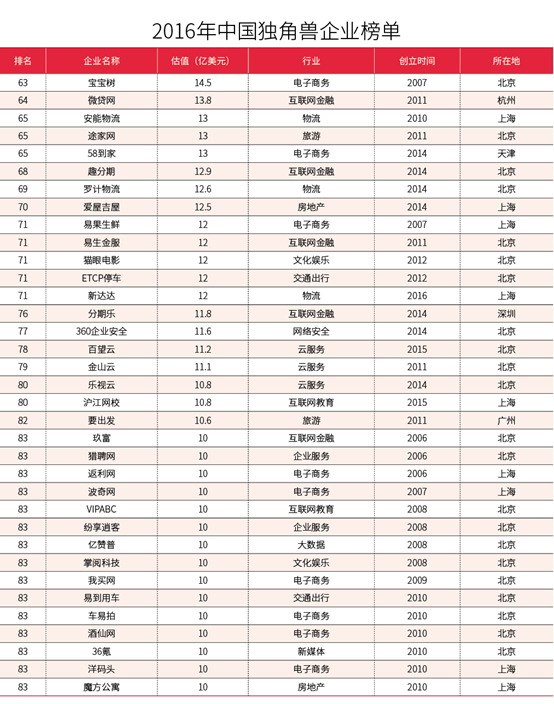 2016年中国独角兽企业榜单

| 排名 | 企业名称 | 估值（亿美元） | 行业 | 创立时间 | 所在地 |
|---|---|---|---|---|---|
| 63 | 宝宝树 | 14.5 | 电子商务 | 2007 | 北京 |
| 64 | 微贷网 | 13.8 | 互联网金融 | 2011 | 杭州 |
| 65 | 安能物流 | 13 | 物流 | 2010 | 上海 |
| 65 | 途家网 | 13 | 旅游 | 2011 | 北京 |
| 65 | 58到家 | 13 | 电子商务 | 2014 | 天津 |
| 68 | 趣分期 | 12.9 | 互联网金融 | 2014 | 北京 |
| 69 | 罗计物流 | 12.6 | 物流 | 2014 | 北京 |
| 70 | 爱屋吉屋 | 12.5 | 房地产 | 2014 | 上海 |
| 71 | 易果生鲜 | 12 | 电子商务 | 2007 | 上海 |
| 71 | 易生金服 | 12 | 互联网金融 | 2011 | 北京 |
| 71 | 猫眼电影 | 12 | 文化娱乐 | 2012 | 北京 |
| 71 | ETCP停车 | 12 | 交通出行 | 2012 | 北京 |
| 71 | 新达达 | 12 | 物流 | 2016 | 上海 |
| 76 | 分期乐 | 11.8 | 互联网金融 | 2014 | 深圳 |
| 77 | 360企业安全 | 11.6 | 网络安全 | 2014 | 北京 |
| 78 | 百望云 | 11.2 | 云服务 | 2015 | 北京 |
| 79 | 金山云 | 11.1 | 云服务 | 2011 | 北京 |
| 80 | 乐视云 | 10.8 | 云服务 | 2014 | 北京 |
| 80 | 沪江网校 | 10.8 | 互联网教育 | 2015 | 上海 |
| 82 | 要出发 | 10.6 | 旅游 | 2011 | 广州 |
| 83 | 玖富 | 10 | 互联网金融 | 2006 | 北京 |
| 83 | 猎聘网 | 10 | 企业服务 | 2006 | 北京 |
| 83 | 返利网 | 10 | 电子商务 | 2006 | 上海 |
| 83 | 波奇网 | 10 | 电子商务 | 2007 | 上海 |
| 83 | VIPABC | 10 | 互联网教育 | 2008 | 北京 |
| 83 | 纷享逍客 | 10 | 企业服务 | 2008 | 北京 |
| 83 | 亿赞普 | 10 | 大数据 | 2008 | 北京 |
| 83 | 掌阅科技 | 10 | 文化娱乐 | 2008 | 北京 |
| 83 | 我买网 | 10 | 电子商务 | 2009 | 北京 |
| 83 | 易到用车 | 10 | 交通出行 | 2010 | 北京 |
| 83 | 车易拍 | 10 | 电子商务 | 2010 | 北京 |
| 83 | 酒仙网 | 10 | 电子商务 | 2010 | 北京 |
| 83 | 36氪 | 10 | 新媒体 | 2010 | 北京 |
| 83 | 洋码头 | 10 | 电子商务 | 2010 | 上海 |
| 83 | 魔方公寓 | 10 | 房地产 | 2010 | 上海 |